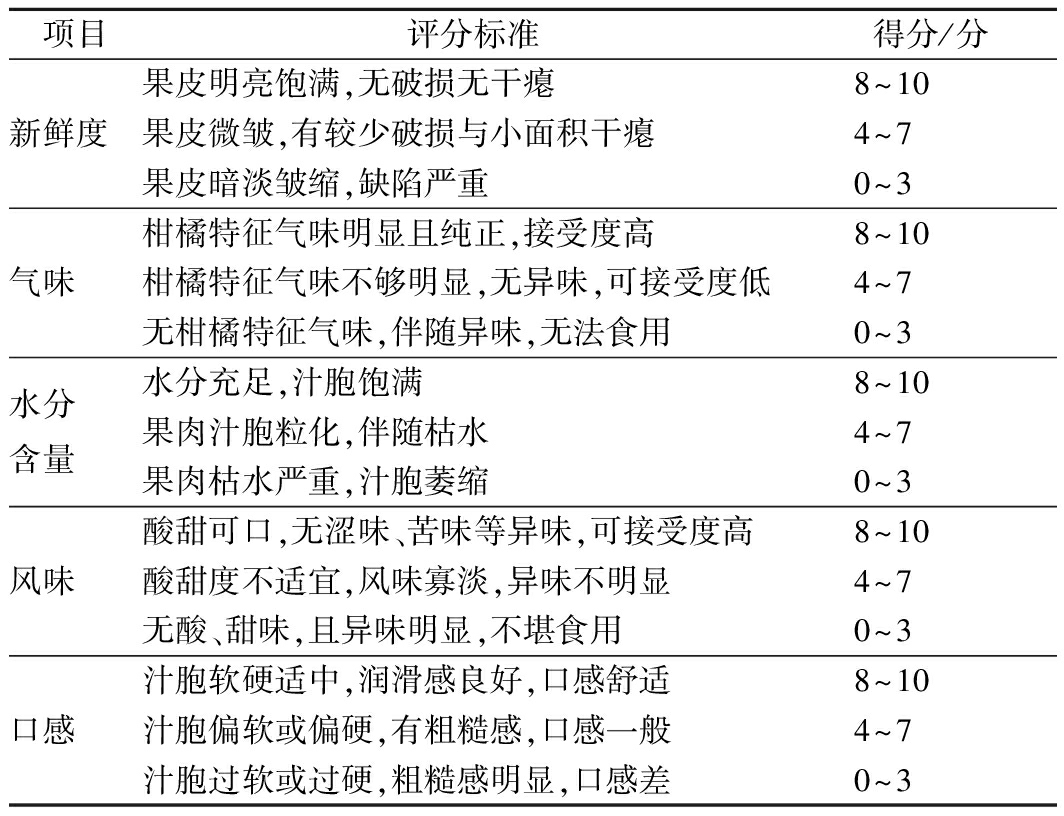 | 项目 | 评分标准 | 得分/分 |
|---|---|---|
| 新鲜度 | 果皮明亮饱满,无破损无干瘪 | 8~10 |
| | 果皮微皱,有较少破损与小面积干瘪 | 4~7 |
| | 果皮暗淡皱缩,缺陷严重 | 0~3 |
| 气味 | 柑橘特征气味明显且纯正,接受度高 | 8~10 |
| | 柑橘特征气味不够明显,无异味,可接受度低 | 4~7 |
| | 无柑橘特征气味,伴随异味,无法食用 | 0~3 |
| 水分含量 | 水分充足,汁胞饱满 | 8~10 |
| | 果肉汁胞粒化,伴随枯水 | 4~7 |
| | 果肉枯水严重,汁胞萎缩 | 0~3 |
| 风味 | 酸甜可口,无涩味、苦味等异味,可接受度高 | 8~10 |
| | 酸甜度不适宜,风味寡淡,异味不明显 | 4~7 |
| | 无酸、甜味,且异味明显,不堪食用 | 0~3 |
| 口感 | 汁胞软硬适中,润滑感良好,口感舒适 | 8~10 |
| | 汁胞偏软或偏硬,有粗糙感,口感一般 | 4~7 |
| | 汁胞过软或过硬,粗糙感明显,口感差 | 0~3 |